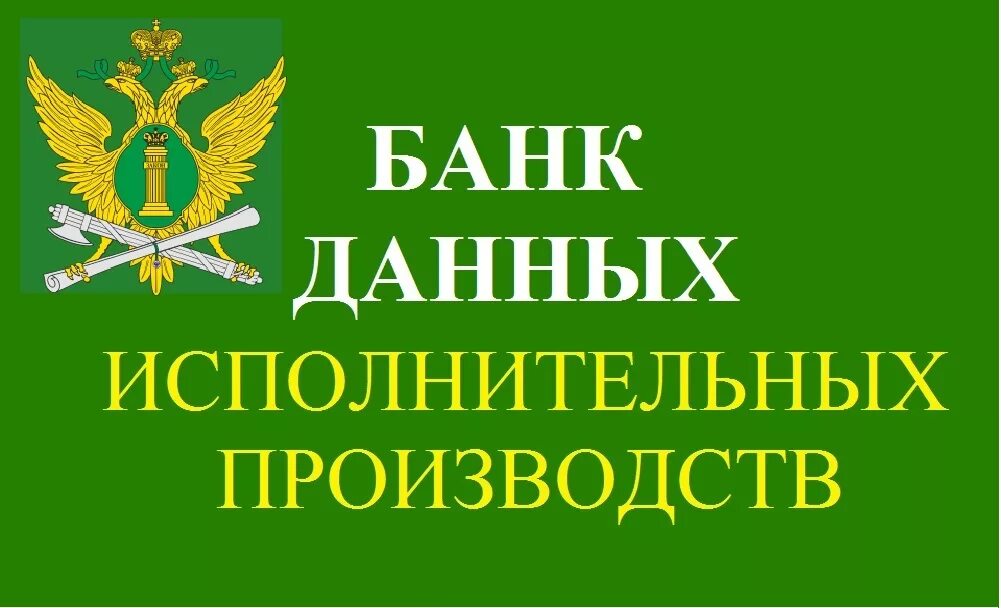 БАНК
ДАННЫХ
ИСПОЛНИТЕЛЬНЫХ
ПРОИЗВОДСТВ